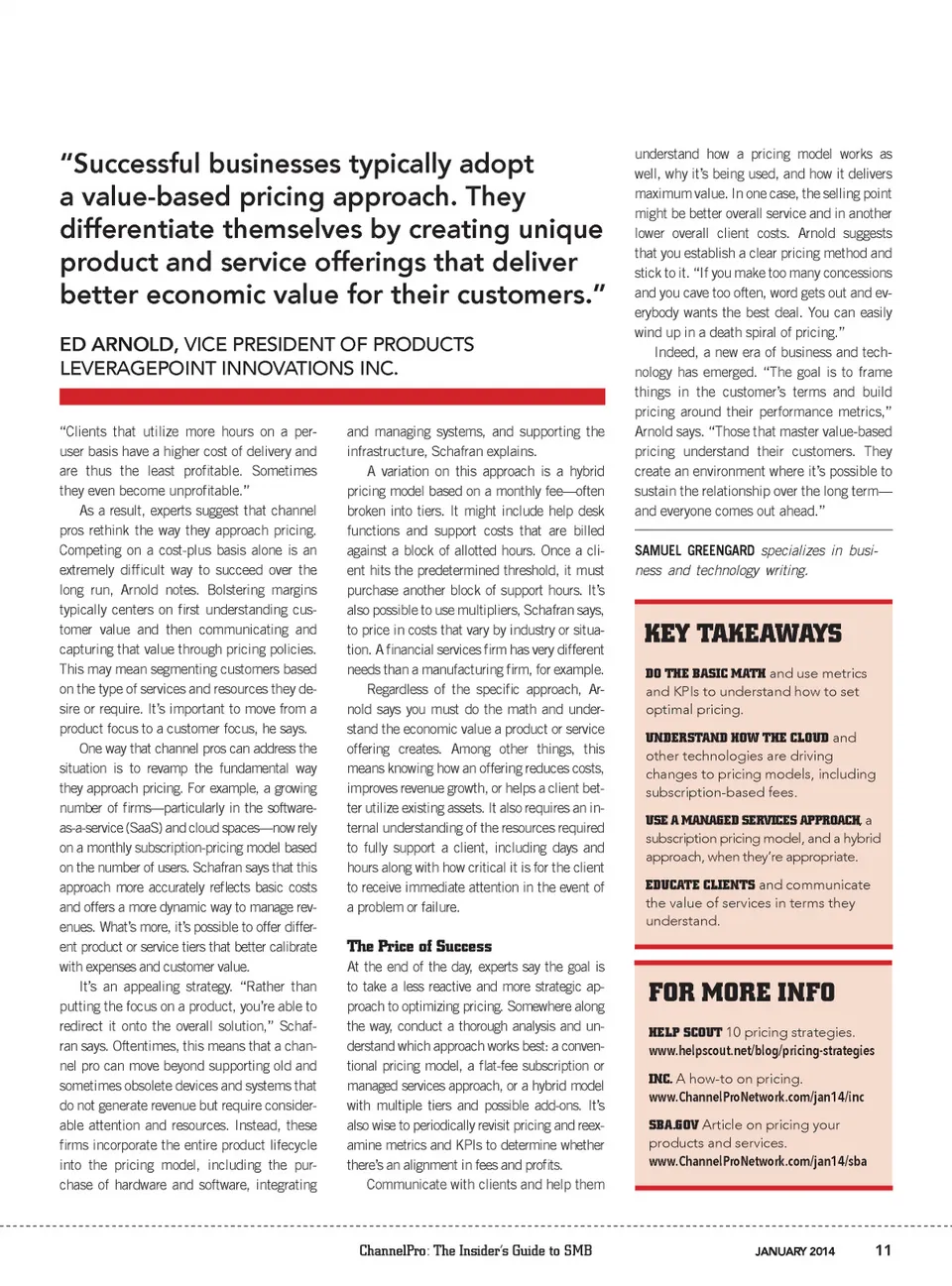 "Successful businesses typically adopt a value-based pricing approach. They differentiate themselves by creating unique product and service offerings that deliver better economic value for their customers."

ED ARNOLD, VICE PRESIDENT OF PRODUCTS
LEVERAGEPOINT INNOVATIONS INC.

"Clients that utilize more hours on a per-user basis have a higher cost of delivery and are thus the least profitable. Sometimes they even become unprofitable."

As a result, experts suggest that channel pros rethink the way they approach pricing. Competing on a cost-plus basis alone is an extremely difficult way to succeed over the long run, Arnold notes. Bolstering margins typically centers on first understanding customer value and then communicating and capturing that value through pricing policies. This may mean segmenting customers based on the type of services and resources they desire or require. It's important to move from a product focus to a customer focus, he says.

One way that channel pros can address the situation is to revamp the fundamental way they approach pricing. For example, a growing number of firms—particularly in the software-as-a-service (SaaS) and cloud spaces—now rely on a monthly subscription-pricing model based on the number of users. Schafran says that this approach more accurately reflects basic costs and offers a more dynamic way to manage revenues. What's more, it's possible to offer different product or service tiers that better calibrate with expenses and customer value.

It's an appealing strategy. "Rather than putting the focus on a product, you're able to redirect it onto the overall solution," Schafran says. Oftentimes, this means that a channel pro can move beyond supporting old and sometimes obsolete devices and systems that do not generate revenue but require considerable attention and resources. Instead, these firms incorporate the entire product lifecycle into the pricing model, including the purchase of hardware and software, integrating and managing systems, and supporting the infrastructure, Schafran explains.

A variation on this approach is a hybrid pricing model based on a monthly fee—often broken into tiers. It might include help desk functions and support costs that are billed against a block of allotted hours. Once a client hits the predetermined threshold, it must purchase another block of support hours. It's also possible to use multipliers, Schafran says, to price in costs that vary by industry or situation. A financial services firm has very different needs than a manufacturing firm, for example.

Regardless of the specific approach, Arnold says you must do the math and understand the economic value a product or service offering creates. Among other things, this means knowing how an offering reduces costs, improves revenue growth, or helps a client better utilize existing assets. It also requires an internal understanding of the resources required to fully support a client, including days and hours along with how critical it is for the client to receive immediate attention in the event of a problem or failure.

The Price of Success
At the end of the day, experts say the goal is to take a less reactive and more strategic approach to optimizing pricing. Somewhere along the way, conduct a thorough analysis and understand which approach works best: a conventional pricing model, a flat-fee subscription or managed services approach, or a hybrid model with multiple tiers and possible add-ons. It's also wise to periodically revisit pricing and reexamine metrics and KPIs to determine whether there's an alignment in fees and profits.

Communicate with clients and help them understand how a pricing model works as well, why it's being used, and how it delivers maximum value. In one case, the selling point might be better overall service and in another lower overall client costs. Arnold suggests that you establish a clear pricing method and stick to it. "If you make too many concessions and you cave too often, word gets out and everybody wants the best deal. You can easily wind up in a death spiral of pricing."

Indeed, a new era of business and technology has emerged. "The goal is to frame things in the customer's terms and build pricing around their performance metrics," Arnold says. "Those that master value-based pricing understand their customers. They create an environment where it's possible to sustain the relationship over the long term—and everyone comes out ahead."

SAMUEL GREENGARD specializes in business and technology writing.

KEY TAKEAWAYS

DO THE BASIC MATH and use metrics and KPIs to understand how to set optimal pricing.

UNDERSTAND HOW THE CLOUD and other technologies are driving changes to pricing models, including subscription-based fees.

USE A MANAGED SERVICES APPROACH, a subscription pricing model, and a hybrid approach, when they're appropriate.

EDUCATE CLIENTS and communicate the value of services in terms they understand.

FOR MORE INFO

HELP SCOUT 10 pricing strategies.
www.helpscout.net/blog/pricing-strategies

INC. A how-to on pricing.
www.ChannelProNetwork.com/jan14/inc

SBA.GOV Article on pricing your products and services.
www.ChannelProNetwork.com/jan14/sba

ChannelPro: The Insider's Guide to SMB JANUARY 2014 11